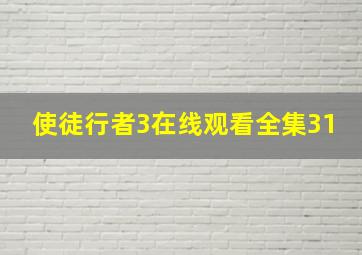 使徒行者3在线观看全集31